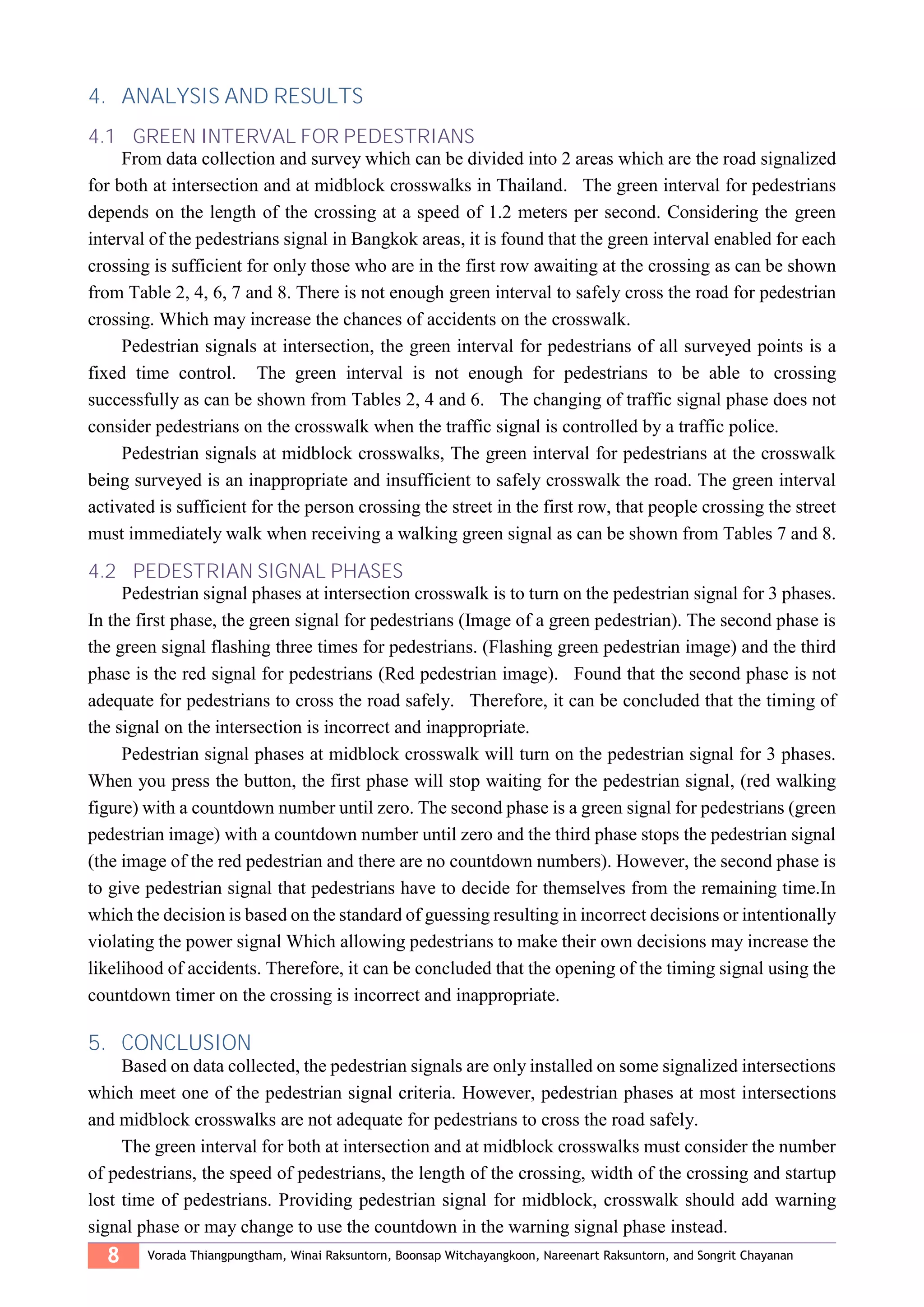 4. ANALYSIS AND RESULTS

4.1 GREEN INTERVAL FOR PEDESTRIANS

From data collection and survey which can be divided into 2 areas which are the road signalized for both at intersection and at midblock crosswalks in Thailand. The green interval for pedestrians depends on the length of the crossing at a speed of 1.2 meters per second. Considering the green interval of the pedestrians signal in Bangkok areas, it is found that the green interval enabled for each crossing is sufficient for only those who are in the first row awaiting at the crossing as can be shown from Table 2, 4, 6, 7 and 8. There is not enough green interval to safely cross the road for pedestrian crossing. Which may increase the chances of accidents on the crosswalk.

Pedestrian signals at intersection, the green interval for pedestrians of all surveyed points is a fixed time control. The green interval is not enough for pedestrians to be able to crossing successfully as can be shown from Tables 2, 4 and 6. The changing of traffic signal phase does not consider pedestrians on the crosswalk when the traffic signal is controlled by a traffic police.

Pedestrian signals at midblock crosswalks, The green interval for pedestrians at the crosswalk being surveyed is an inappropriate and insufficient to safely crosswalk the road. The green interval activated is sufficient for the person crossing the street in the first row, that people crossing the street must immediately walk when receiving a walking green signal as can be shown from Tables 7 and 8.

4.2 PEDESTRIAN SIGNAL PHASES

Pedestrian signal phases at intersection crosswalk is to turn on the pedestrian signal for 3 phases. In the first phase, the green signal for pedestrians (Image of a green pedestrian). The second phase is the green signal flashing three times for pedestrians. (Flashing green pedestrian image) and the third phase is the red signal for pedestrians (Red pedestrian image). Found that the second phase is not adequate for pedestrians to cross the road safely. Therefore, it can be concluded that the timing of the signal on the intersection is incorrect and inappropriate.

Pedestrian signal phases at midblock crosswalk will turn on the pedestrian signal for 3 phases. When you press the button, the first phase will stop waiting for the pedestrian signal, (red walking figure) with a countdown number until zero. The second phase is a green signal for pedestrians (green pedestrian image) with a countdown number until zero and the third phase stops the pedestrian signal (the image of the red pedestrian and there are no countdown numbers). However, the second phase is to give pedestrian signal that pedestrians have to decide for themselves from the remaining time.In which the decision is based on the standard of guessing resulting in incorrect decisions or intentionally violating the power signal Which allowing pedestrians to make their own decisions may increase the likelihood of accidents. Therefore, it can be concluded that the opening of the timing signal using the countdown timer on the crossing is incorrect and inappropriate.

5. CONCLUSION

Based on data collected, the pedestrian signals are only installed on some signalized intersections which meet one of the pedestrian signal criteria. However, pedestrian phases at most intersections and midblock crosswalks are not adequate for pedestrians to cross the road safely.

The green interval for both at intersection and at midblock crosswalks must consider the number of pedestrians, the speed of pedestrians, the length of the crossing, width of the crossing and startup lost time of pedestrians. Providing pedestrian signal for midblock, crosswalk should add warning signal phase or may change to use the countdown in the warning signal phase instead.

8 Vorada Thiangpungtham, Winai Raksuntorn, Boonsap Witchayangkoon, Nareenart Raksuntorn, and Songrit Chayanan